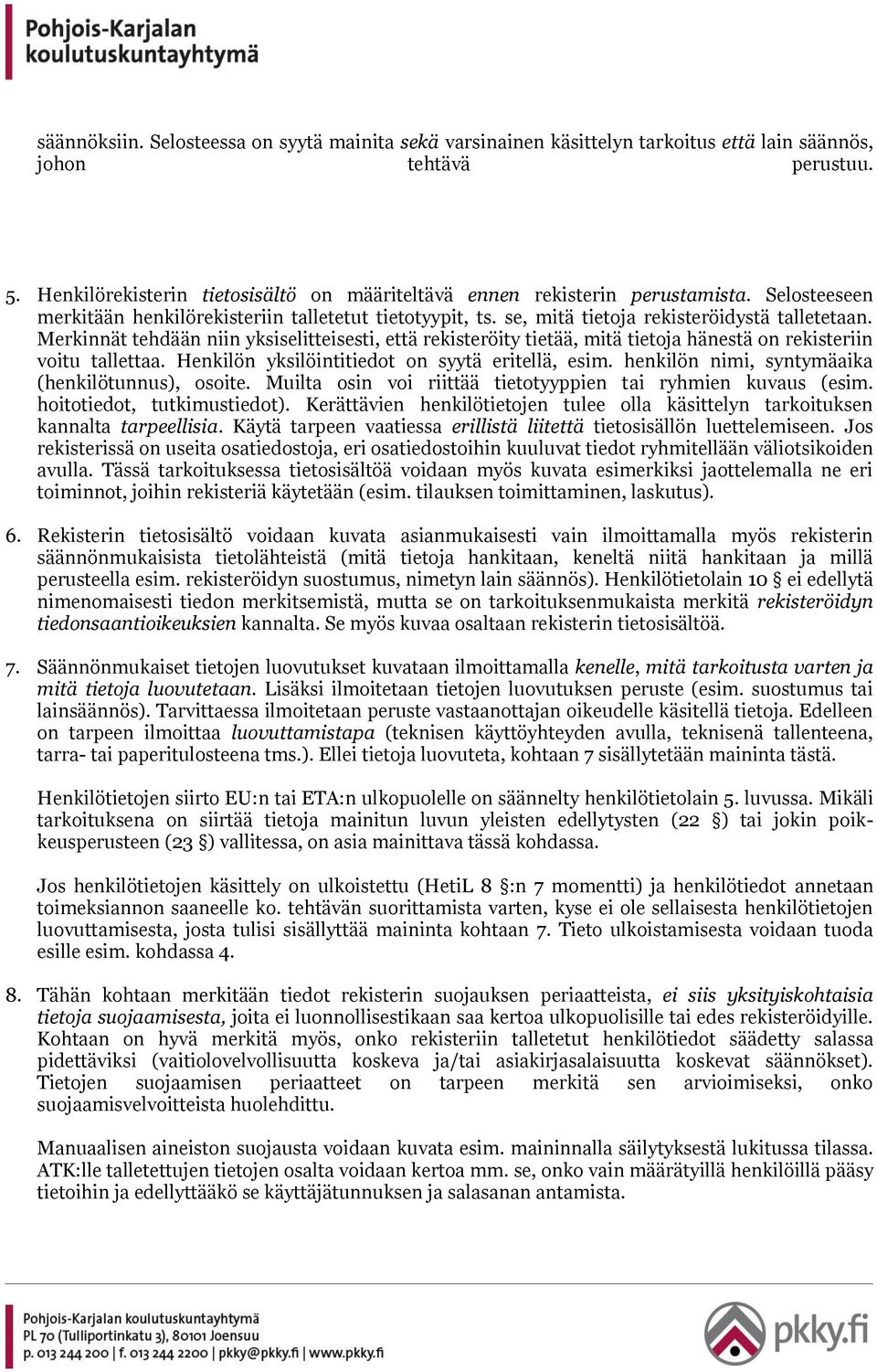 Pohjois-Karjalan koulutuskuntayhtymä

säännöksiin. Selosteessa on syytä mainita sekä varsinainen käsittelyn tarkoitus että lain säännös, johon tehtävä perustuu.

5. Henkilörekisterin tietosisältö on määriteltävä ennen rekisterin perustamista. Selosteeseen merkitään henkilörekisteriin talletetut tietotyypit, ts. se, mitä tietoja rekisteröidystä talletetaan. Merkinnät tehdään niin yksiselitteisesti, että rekisteröity tietää, mitä tietoja hänestä on rekisteriin voitu tallettaa. Henkilön yksilöintitiedot on syytä eritellä, esim. henkilön nimi, syntymäaika (henkilötunnus), osoite. Muilta osin voi riittää tietotyyppien tai ryhmien kuvaus (esim. hoitotiedot, tutkimustiedot). Kerättävien henkilötietojen tulee olla käsittelyn tarkoituksen kannalta tarpeellisia. Käytä tarpeen vaatiessa erillistä liitettä tietosisällön luettelemiseen. Jos rekisterissä on useita osatiedostoja, eri osatiedostoihin kuuluvat tiedot ryhmitellään väliotsikoiden avulla. Tässä tarkoituksessa tietosisältöä voidaan myös kuvata esimerkiksi jaottelemalla ne eri toiminnot, joihin rekisteriä käytetään (esim. tilauksen toimittaminen, laskutus).

6. Rekisterin tietosisältö voidaan kuvata asianmukaisesti vain ilmoittamalla myös rekisterin säännönmukaisista tietolähteistä (mitä tietoja hankitaan, keneltä niitä hankitaan ja millä perusteella esim. rekisteröidyn suostumus, nimetyn lain säännös). Henkilötietolain 10 § ei edellytä nimenomaisesti tiedon merkitsemistä, mutta se on tarkoituksenmukaista merkitä rekisteröidyn tiedonsaantioikeuksien kannalta. Se myös kuvaa osaltaan rekisterin tietosisältöä.

7. Säännönmukaiset tietojen luovutukset kuvataan ilmoittamalla kenelle, mitä tarkoitusta varten ja mitä tietoja luovutetaan. Lisäksi ilmoitetaan tietojen luovutuksen peruste (esim. suostumus tai lainsäännös). Tarvittaessa ilmoitetaan peruste vastaanottajan oikeudelle käsitellä tietoja. Edelleen on tarpeen ilmoittaa luovuttamistapa (teknisen käyttöyhteyden avulla, teknisenä tallenteena, tarra- tai paperitulosteena tms.). Ellei tietoja luovuteta, kohtaan 7 sisällytetään maininta tästä.

Henkilötietojen siirto EU:n tai ETA:n ulkopuolelle on säännelty henkilötietolain 5. luvussa. Mikäli tarkoituksena on siirtää tietoja mainitun luvun yleisten edellytysten (22 §) tai jokin poikkeusperusteen (23 §) vallitessa, on asia mainittava tässä kohdassa.

Jos henkilötietojen käsittely on ulkoistettu (HetiL 8 §:n 7 momentti) ja henkilötiedot annetaan toimeksiannon saaneelle ko. tehtävän suorittamista varten, kyse ei ole sellaisesta henkilötietojen luovuttamisesta, josta tulisi sisällyttää maininta kohtaan 7. Tieto ulkoistamisesta voidaan tuoda esille esim. kohdassa 4.

8. Tähän kohtaan merkitään tiedot rekisterin suojauksen periaatteista, ei siis yksityiskohtaisia tietoja suojaamisesta, joita ei luonnollisestikaan saa kertoa ulkopuolisille tai edes rekisteröidyille. Kohtaan on hyvä merkitä myös, onko rekisteriin talletetut henkilötiedot säädetty salassa pidettäviksi (vaitiolovelvollisuutta koskeva ja/tai asiakirjasalaisuutta koskevat säännökset). Tietojen suojaamisen periaatteet on tarpeen merkitä sen arvioimiseksi, onko suojaamisvelvoitteista huolehdittu.

Manuaalisen aineiston suojausta voidaan kuvata esim. maininnalla säilytyksestä lukitussa tilassa. ATK:lle talletettujen tietojen osalta voidaan kertoa mm. se, onko vain määrätyillä henkilöillä pääsy tietoihin ja edellyttääkö se käyttäjätunnuksen ja salasanan antamista.

Pohjois-Karjalan koulutuskuntayhtymä
PL 70 (Tulliportinkatu 3), 80101 Joensuu
p. 013 244 200 | f. 013 244 2200 | pkky@pkky.fi | www.pkky.fi
pkky.fi